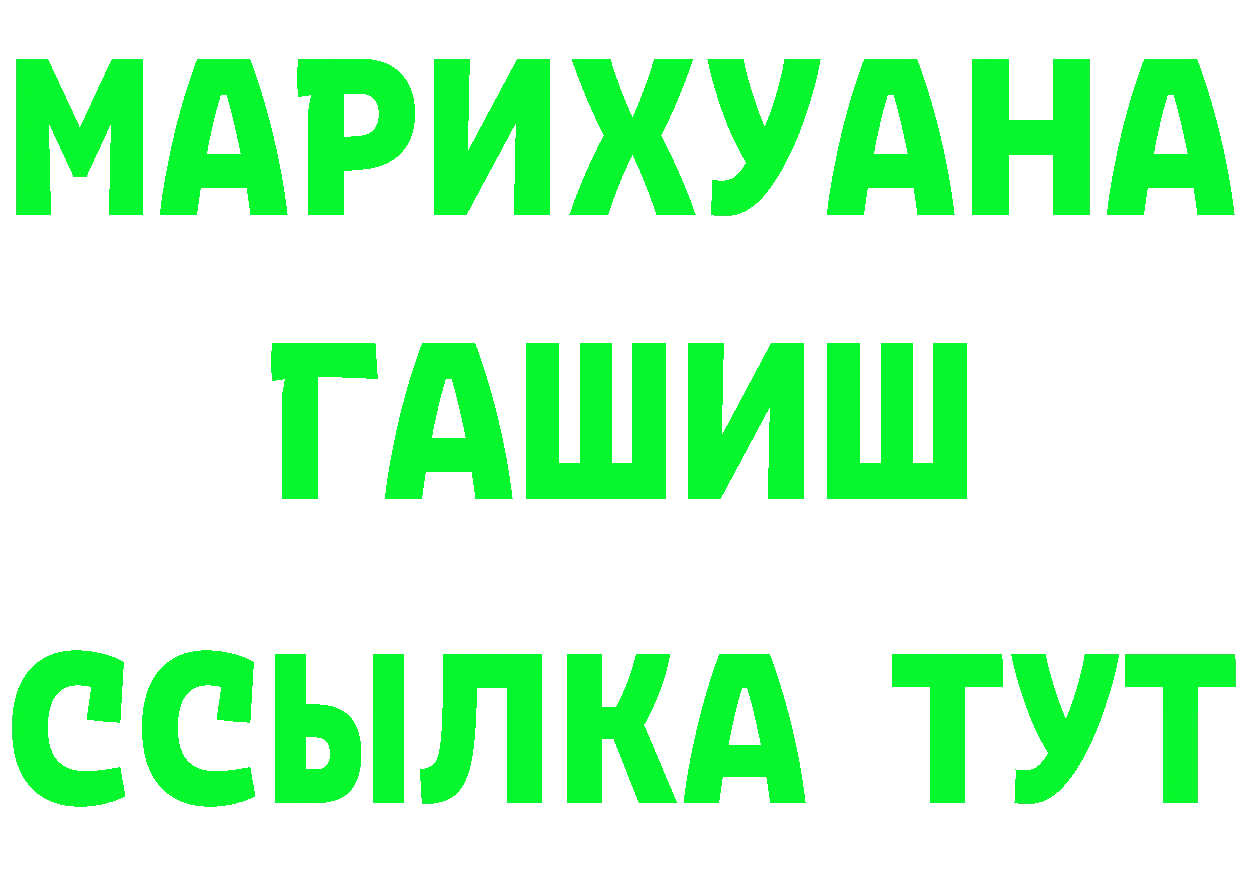 МАРИХУАНА
ГАШИШ
ССЫЛКА ТУТ